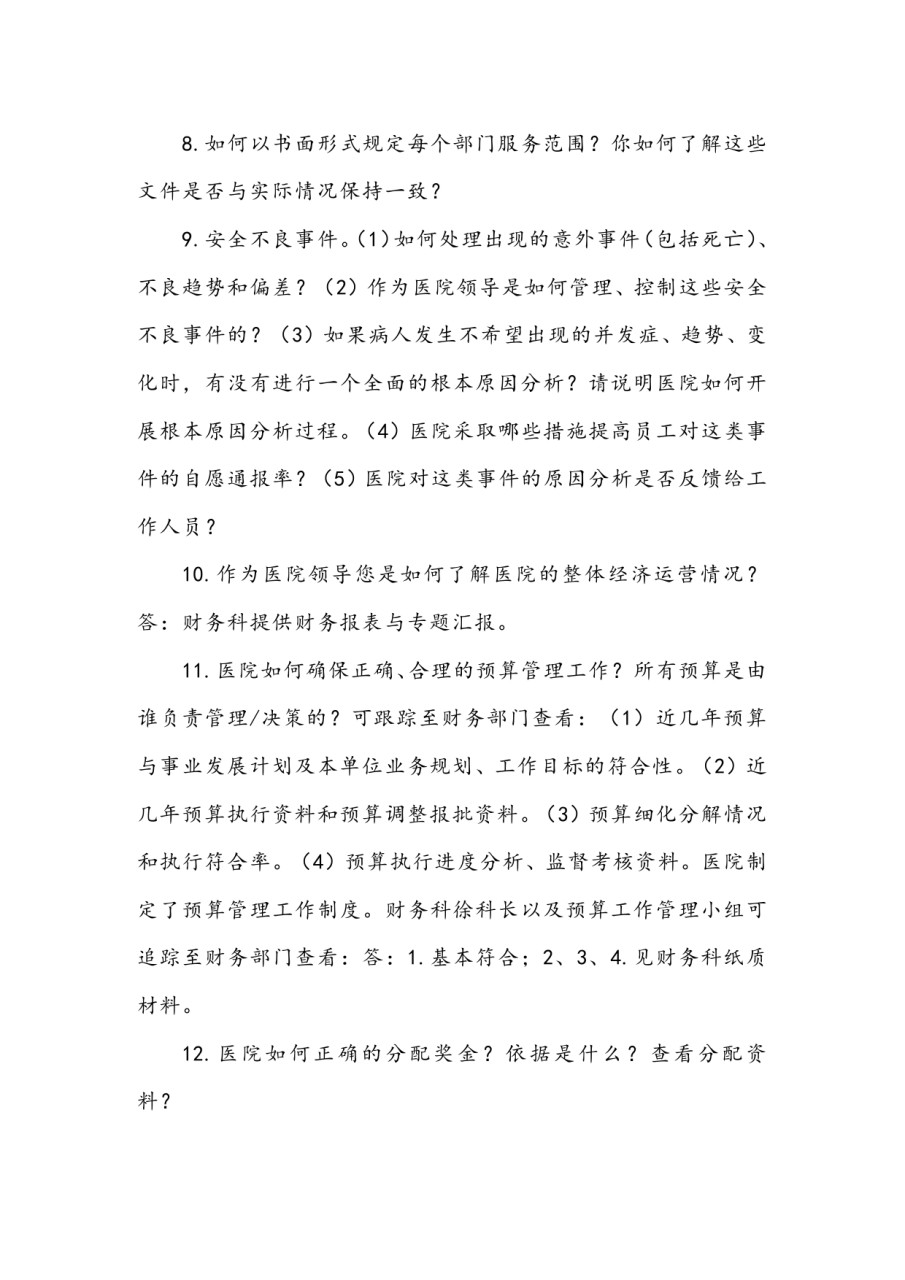 8.如何以书面形式规定每个部门服务范围？你如何了解这些文件是否与实际情况保持一致？

9.安全不良事件。(1)如何处理出现的意外事件(包括死亡)、不良趋势和偏差？（2）作为医院领导是如何管理、控制这些安全不良事件的？（3）如果病人发生不希望出现的并发症、趋势、变化时，有没有进行一个全面的根本原因分析？请说明医院如何开展根本原因分析过程。（4）医院采取哪些措施提高员工对这类事件的自愿通报率？（5）医院对这类事件的原因分析是否反馈给工作人员？

10.作为医院领导您是如何了解医院的整体经济运营情况？答：财务科提供财务报表与专题汇报。

11.医院如何确保正确、合理的预算管理工作？所有预算是由谁负责管理/决策的？可跟踪至财务部门查看：（1）近几年预算与事业发展计划及本单位业务规划、工作目标的符合性。（2）近几年预算执行资料和预算调整报批资料。（3）预算细化分解情况和执行符合率。（4）预算执行进度分析、监督考核资料。医院制定了预算管理工作制度。财务科徐科长以及预算工作管理小组可追踪至财务部门查看：答：1.基本符合；2、3、4.见财务科纸质材料。

12.医院如何正确的分配奖金？依据是什么？查看分配资料？